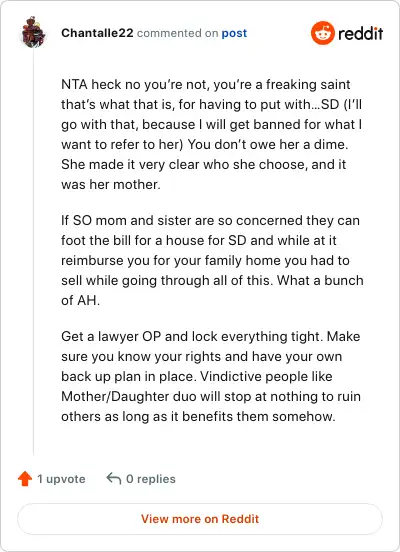 Chantalle22 commented on post

reddit

NTA heck no you're not, you're a freaking saint that's what that is, for having to put with…SD (I'll go with that, because I will get banned for what I want to refer to her) You don't owe her a dime. She made it very clear who she choose, and it was her mother.

If SO mom and sister are so concerned they can foot the bill for a house for SD and while at it reimburse you for your family home you had to sell while going through all of this. What a bunch of AH.

Get a lawyer OP and lock everything tight. Make sure you know your rights and have your own back up plan in place. Vindictive people like Mother/Daughter duo will stop at nothing to ruin others as long as it benefits them somehow.

1 upvote

0 replies

View more on Reddit